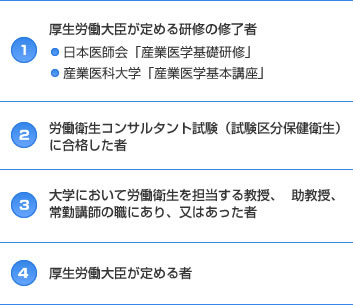 1 厚生労働大臣が定める研修の修了者

● 日本医師会「産業医学基礎研修」

● 産業医科大学「産業医学基本講座」

2 労働衛生コンサルタント試験（試験区分保健衛生）に合格した者

3 大学において労働衛生を担当する教授、 助教授、常勤講師の職にあり、又はあった者

4 厚生労働大臣が定める者